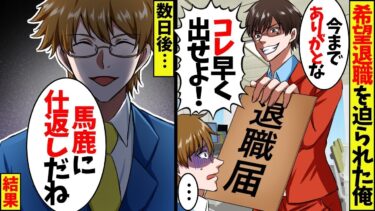 希望退職を迫られた俺

今までありがとな

コレ早く出せよ！

退職届

…

数日後…

馬鹿に仕返しだね

結果